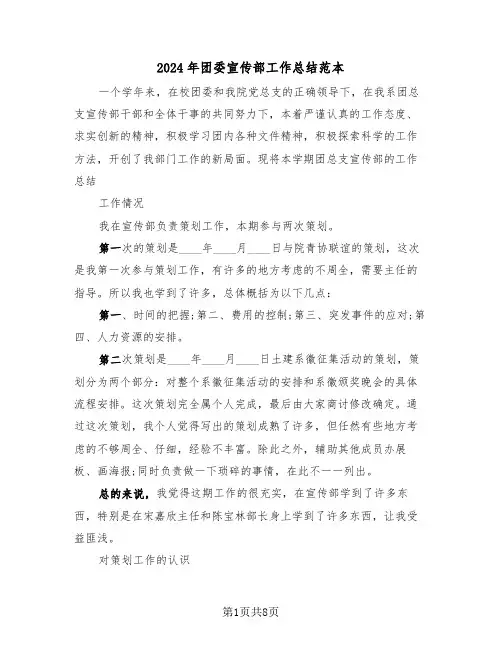 2024年团委宣传部工作总结范本

一个学年来，在校团委和我院党总支的正确领导下，在我系团总支宣传部干部和全体干事的共同努力下，本着严谨认真的工作态度、求实创新的精神，积极学习团内各种文件精神，积极探索科学的工作方法，开创了我部门工作的新局面。现将本学期团总支宣传部的工作总结

工作情况

我在宣传部负责策划工作，本期参与两次策划。

第一次的策划是____年____月____日与院青协联谊的策划，这次是我第一次参与策划工作，有许多的地方考虑的不周全，需要主任的指导。所以我也学到了许多，总体概括为以下几点：

第一、时间的把握；第二、费用的控制；第三、突发事件的应对；第四、人力资源的安排。

第二次策划是____年____月____日土建系徽征集活动的策划，策划分为两个部分：对整个系徽征集活动的安排和系徽颁奖晚会的具体流程安排。这次策划完全属个人完成，最后由大家商讨修改确定。通过这次策划，我个人觉得写出的策划成熟了许多，但任然有些地方考虑的不够周全、仔细，经验不丰富。除此之外，辅助其他成员办展板、画海报；同时负责做一下琐碎的事情，在此不一一列出。

总的来说，我觉得这期工作的很充实，在宣传部学到了许多东西，特别是在宋嘉欣主任和陈宝林部长身上学到了许多东西，让我受益匪浅。

对策划工作的认识

第1页共8页